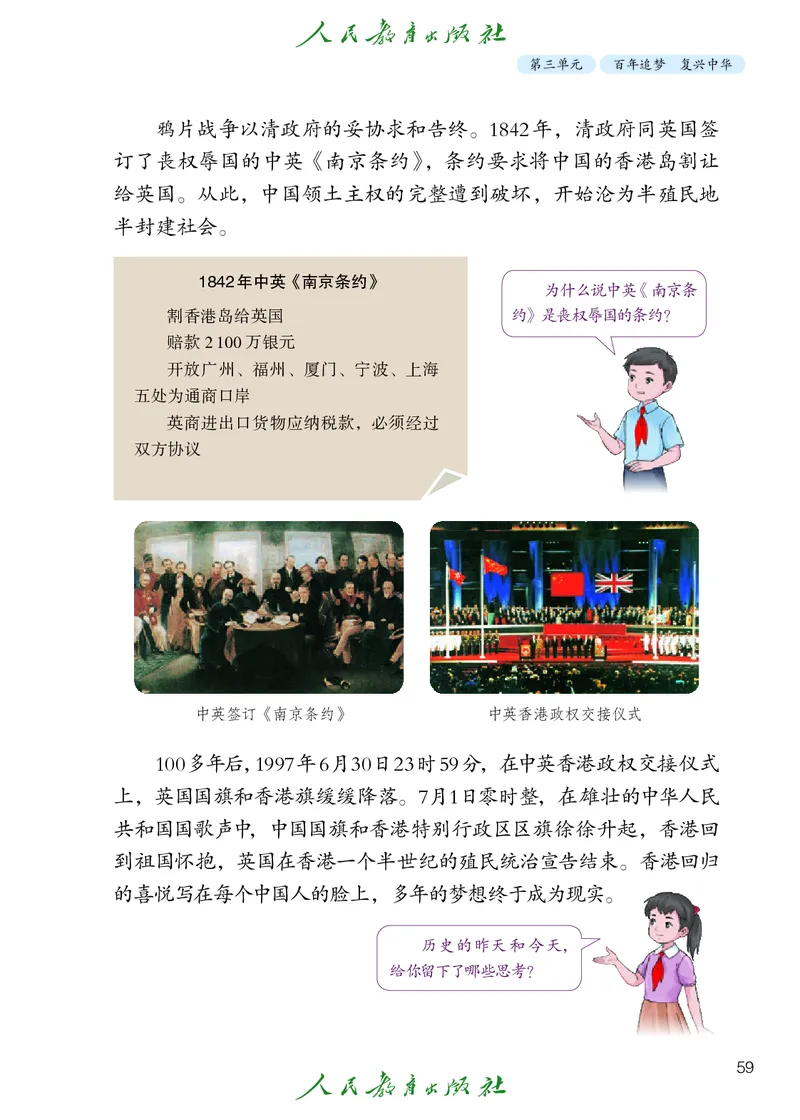 人民教育出版社

第三单元 百年追梦 复兴中华

鸦片战争以清政府的妥协求和告终。1842年，清政府同英国签订了丧权辱国的中英《南京条约》，条约要求将中国的香港岛割让给英国。从此，中国领土主权的完整遭到破坏，开始沦为半殖民地半封建社会。

1842年中英《南京条约》

割香港岛给英国

赔款2100万银元

开放广州、福州、厦门、宁波、上海五处为通商口岸

英商进出口货物应纳税款，必须经过双方协议

为什么说中英《南京条约》是丧权辱国的条约？

中英签订《南京条约》

中英香港政权交接仪式

100多年后，1997年6月30日23时59分，在中英香港政权交接仪式上，英国国旗和香港旗缓缓降落。7月1日零时整，在雄壮的中华人民共和国国歌声中，中国国旗和香港特别行政区区旗徐徐升起，香港回到祖国怀抱，英国在香港一个半世纪的殖民统治宣告结束。香港回归的喜悦写在每个中国人的脸上，多年的梦想终于成为现实。

历史的昨天和今天，给你留下了哪些思考？

59

人民教育出版社